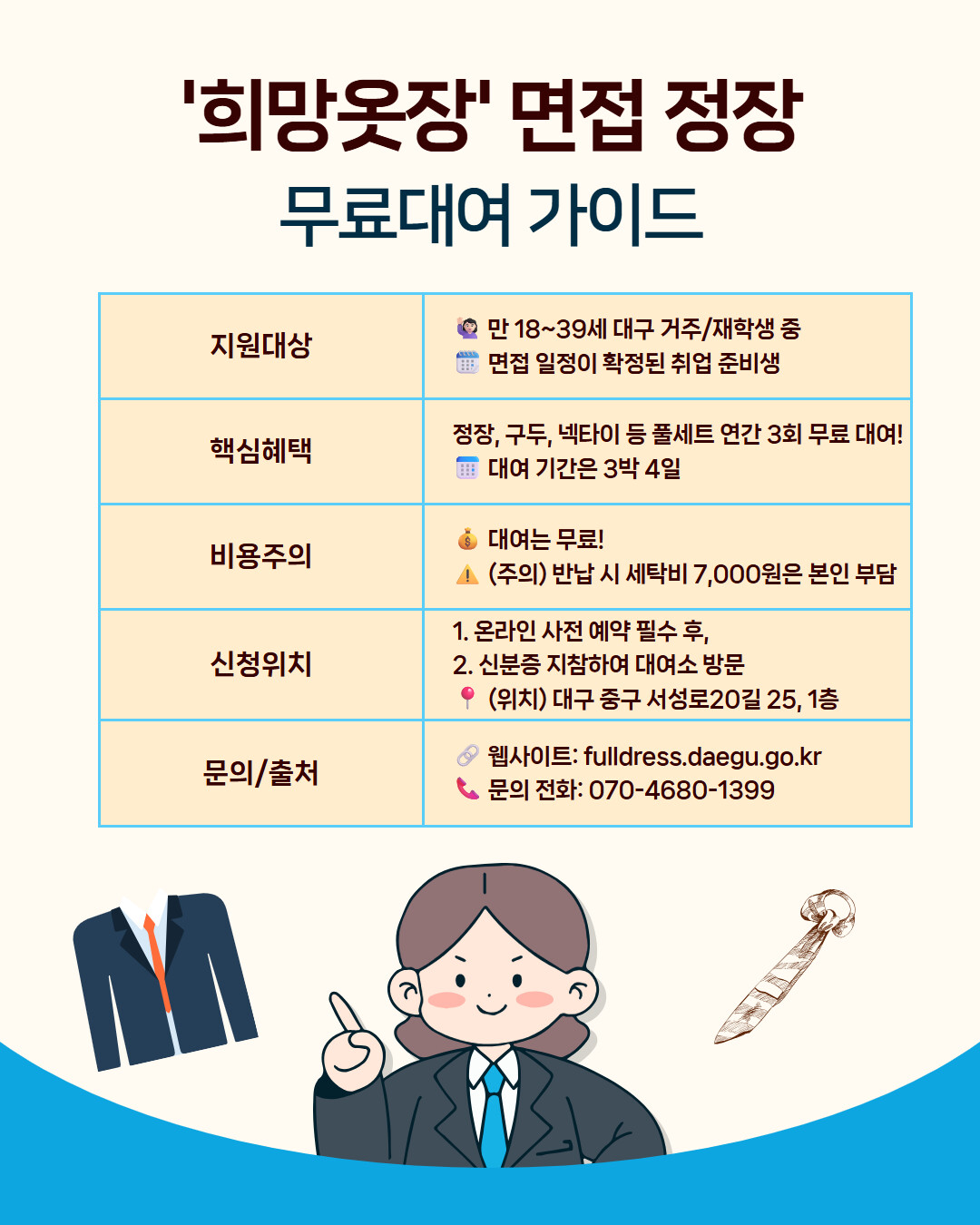 '희망옷장' 면접 정장

무료대여 가이드

| 지원대상 | 만 18~39세 대구 거주/재학생 중 면접 일정이 확정된 취업 준비생 |
|---|---|
| 핵심혜택 | 정장, 구두, 넥타이 등 풀세트 연간 3회 무료 대여! 대여 기간은 3박 4일 |
| 비용주의 | 대여는 무료! (주의) 반납 시 세탁비 7,000원은 본인 부담 |
| 신청위치 | 1. 온라인 사전 예약 필수 후, 2. 신분증 지참하여 대여소 방문 (위치) 대구 중구 서성로20길 25, 1층 |
| 문의/출처 | 웹사이트: fulldress.daegu.go.kr 문의 전화: 070-4680-1399 |